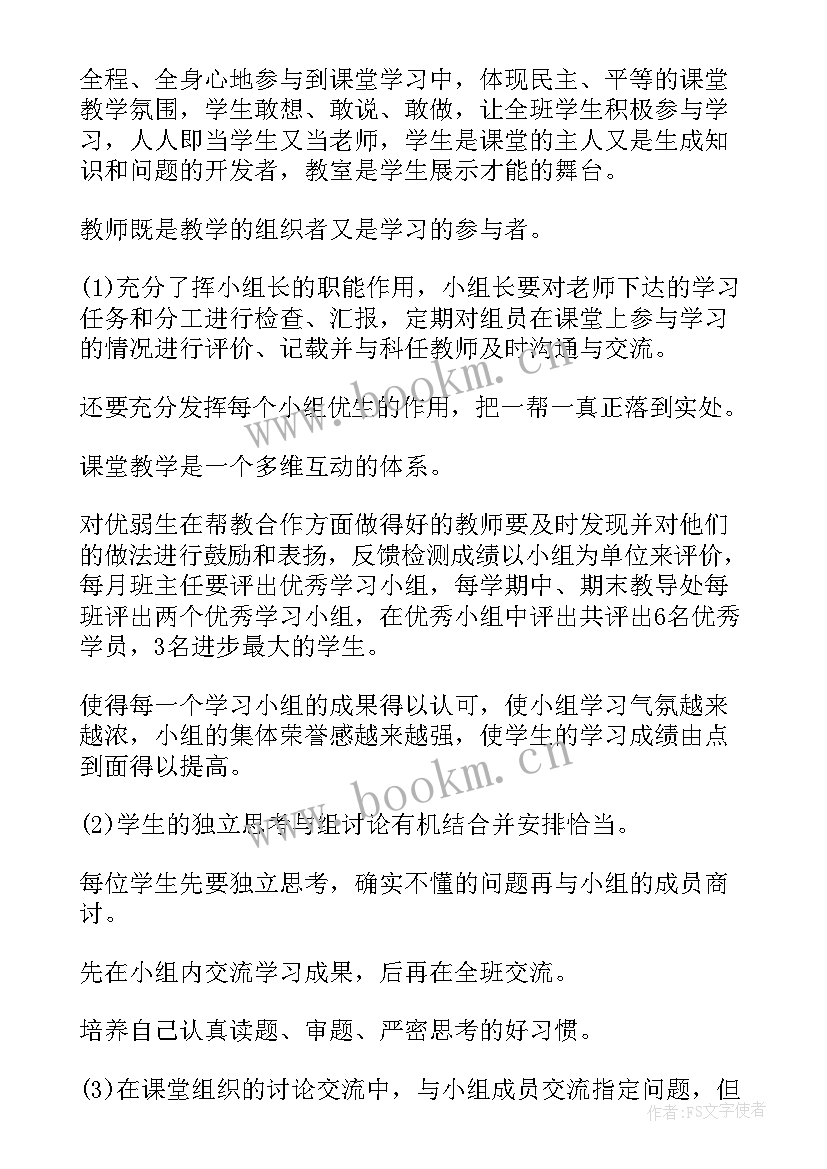 全程、全身心地参与到课堂学习中，体现民主、平等的课堂教学氛围，学生敢想、敢说、敢做，让全班学生积极参与学习，人人即当学生又当老师，学生是课堂的主人又是生成知识和问题的开发者，教室是学生展示才能的舞台。

教师既是教学的组织者又是学习的参与者。

(1)充分了挥小组长的职能作用，小组长要对老师下达的学习任务和分工进行检查、汇报，定期对组员在课堂上参与学习的情况进行评价、记载并与科任教师及时沟通与交流。

还要充分发挥每个小组优生的作用，把一帮一真正落到实处。

课堂教学是一个多维互动的体系。

对优弱生在帮教合作方面做得好的教师要及时发现并对他们的做法进行鼓励和表扬，反馈检测成绩以小组为单位来评价，每月班主任要评出优秀学习小组，每学期中、期末教导处每班评出两个优秀学习小组，在优秀小组中评出共评出6名优秀学员，3名进步最大的学生。

使得每一个学习小组的成果得以认可，使小组学习气氛越来越浓，小组的集体荣誉感越来越强，使学生的学习成绩由点到面得以提高。

(2)学生的独立思考与组讨论有机结合并安排恰当。

每位学生先要独立思考，确实不懂的问题再与小组的成员商讨。

先在小组内交流学习成果，后再在全班交流。

培养自己认真读题、审题、严密思考的好习惯。

(3)在课堂组织的讨论交流中，与小组成员交流指定问题，但

www.bookm.cn

www.bookm.cn

作者：FS文字使者